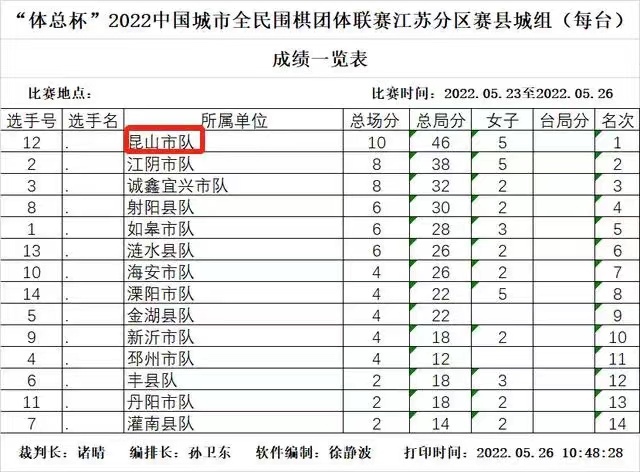 “体总杯”2022中国城市全民围棋团体联赛江苏分区赛县城组（每台）

成绩一览表

比赛地点：

比赛时间：2022.05.23至2022.05.26

| 选手号 | 选手名 | 所属单位 | 总场分 | 总局分 | 女子 | 台局分 | 名次 |
|---|---|---|---|---|---|---|---|
| 12 | . | 昆山市队 | 10 | 46 | 5 | | 1 |
| 2 | . | 江阴市队 | 8 | 38 | 5 | | 2 |
| 3 | . | 诚鑫宜兴市队 | 8 | 32 | 2 | | 3 |
| 8 | . | 射阳县队 | 6 | 30 | 2 | | 4 |
| 1 | . | 如皋市队 | 6 | 28 | 3 | | 5 |
| 13 | . | 涟水县队 | 6 | 26 | 2 | | 6 |
| 10 | . | 海安市队 | 4 | 26 | 2 | | 7 |
| 14 | . | 溧阳市队 | 4 | 22 | 5 | | 8 |
| 5 | . | 金湖县队 | 4 | 22 | | | 9 |
| 9 | . | 新沂市队 | 4 | 18 | 2 | | 10 |
| 4 | . | 邳州市队 | 4 | 12 | | | 11 |
| 6 | . | 丰县队 | 2 | 18 | 3 | | 12 |
| 11 | . | 丹阳市队 | 2 | 18 | 2 | | 13 |
| 7 | . | 灌南县队 | 2 | 14 | 2 | | 14 |

裁判长：诸晴 编排长：孙卫东 软件编制：徐静波 打印时间：2022.05.26 10:48:28